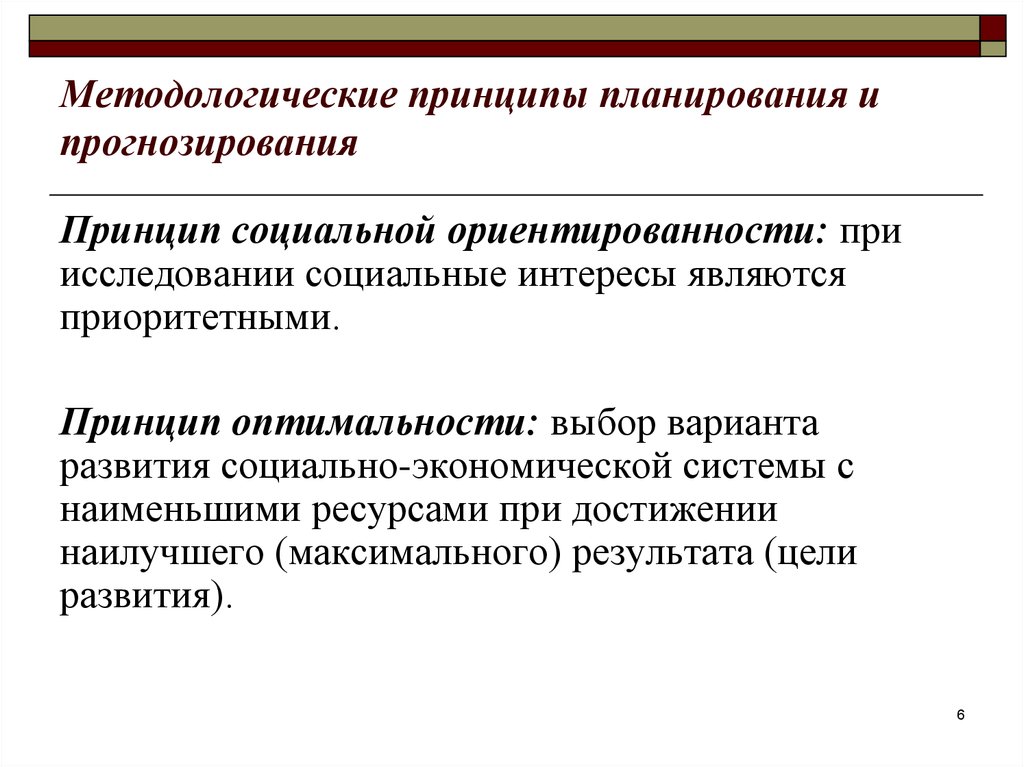 Методологические принципы планирования и прогнозирования

Принцип социальной ориентированности: при исследовании социальные интересы являются приоритетными.

Принцип оптимальности: выбор варианта развития социально-экономической системы с наименьшими ресурсами при достижении наилучшего (максимального) результата (цели развития).

6